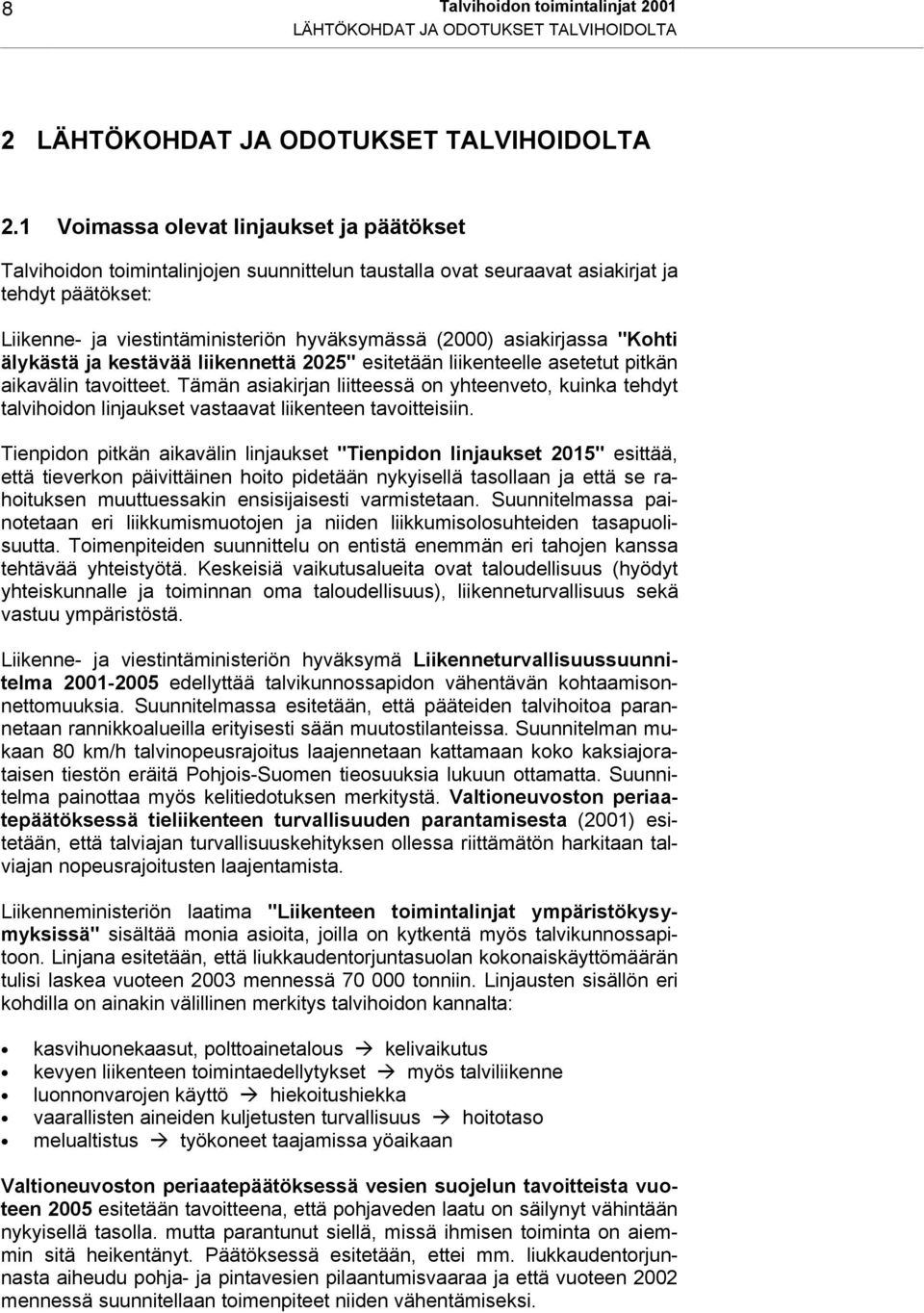 8 Talvihoidon toimintalinjat 2001
LÄHTÖKOHDAT JA ODOTUKSET TALVIHOIDOLTA

2 LÄHTÖKOHDAT JA ODOTUKSET TALVIHOIDOLTA

2.1 Voimassa olevat linjaukset ja päätökset

Talvihoidon toimintalinjojen suunnittelun taustalla ovat seuraavat asiakirjat ja tehdyt päätökset:

Liikenne- ja viestintäministeriön hyväksymässä (2000) asiakirjassa "Kohti älykästä ja kestävää liikennettä 2025" esitetään liikenteelle asetetut pitkän aikavälin tavoitteet. Tämän asiakirjan liitteessä on yhteenveto, kuinka tehdyt talvihoidon linjaukset vastaavat liikenteen tavoitteisiin.

Tienpidon pitkän aikavälin linjaukset "Tienpidon linjaukset 2015" esittää, että tieverkon päivittäinen hoito pidetään nykyisellä tasollaan ja että se rahoituksen muuttuessakin ensisijaisesti varmistetaan. Suunnitelmassa painotetaan eri liikkumismuotojen ja niiden liikkumisolosuhteiden tasapuolisuutta. Toimenpiteiden suunnittelu on entistä enemmän eri tahojen kanssa tehtävää yhteistyötä. Keskeisiä vaikutusalueita ovat taloudellisuus (hyödyt yhteiskunnalle ja toiminnan oma taloudellisuus), liikenneturvallisuus sekä vastuu ympäristöstä.

Liikenne- ja viestintäministeriön hyväksymä Liikenneturvallisuussuunnitelma 2001-2005 edellyttää talvikunnossapidon vähentävän kohtaamisonnettomuuksia. Suunnitelmassa esitetään, että pääteiden talvihoitoa parannetaan rannikkoalueilla erityisesti sään muutostilanteissa. Suunnitelman mukaan 80 km/h talvinopeusrajoitus laajennetaan kattamaan koko kaksiajorataisen tiestön eräitä Pohjois-Suomen tieosuuksia lukuun ottamatta. Suunnitelma painottaa myös kelitiedotuksen merkitystä. Valtioneuvoston periaatepäätöksessä tieliikenteen turvallisuuden parantamisesta (2001) esitetään, että talviajan turvallisuuskehityksen ollessa riittämätön harkitaan talviajan nopeusrajoitusten laajentamista.

Liikenneministeriön laatima "Liikenteen toimintalinjat ympäristökysymyksissä" sisältää monia asioita, joilla on kytkentä myös talvikunnossapitoon. Linjana esitetään, että liukkaudentorjuntasuolan kokonaiskäyttömäärän tulisi laskea vuoteen 2003 mennessä 70 000 tonniin. Linjausten sisällön eri kohdilla on ainakin välillinen merkitys talvihoidon kannalta:

• kasvihuonekaasut, polttoainetalous → kelivaikutus
• kevyen liikenteen toimintaedellytykset → myös talviliikenne
• luonnonvarojen käyttö → hiekoitushiekka
• vaarallisten aineiden kuljetusten turvallisuus → hoitotaso
• melualtistus → työkoneet taajamissa yöaikaan

Valtioneuvoston periaatepäätöksessä vesien suojelun tavoitteista vuoteen 2005 esitetään tavoitteena, että pohjaveden laatu on säilynyt vähintään nykyisellä tasolla. mutta parantunut siellä, missä ihmisen toiminta on aiemmin sitä heikentänyt. Päätöksessä esitetään, ettei mm. liukkaudentorjunnasta aiheudu pohja- ja pintavesien pilaantumisvaaraa ja että vuoteen 2002 mennessä suunnitellaan toimenpiteet niiden vähentämiseksi.